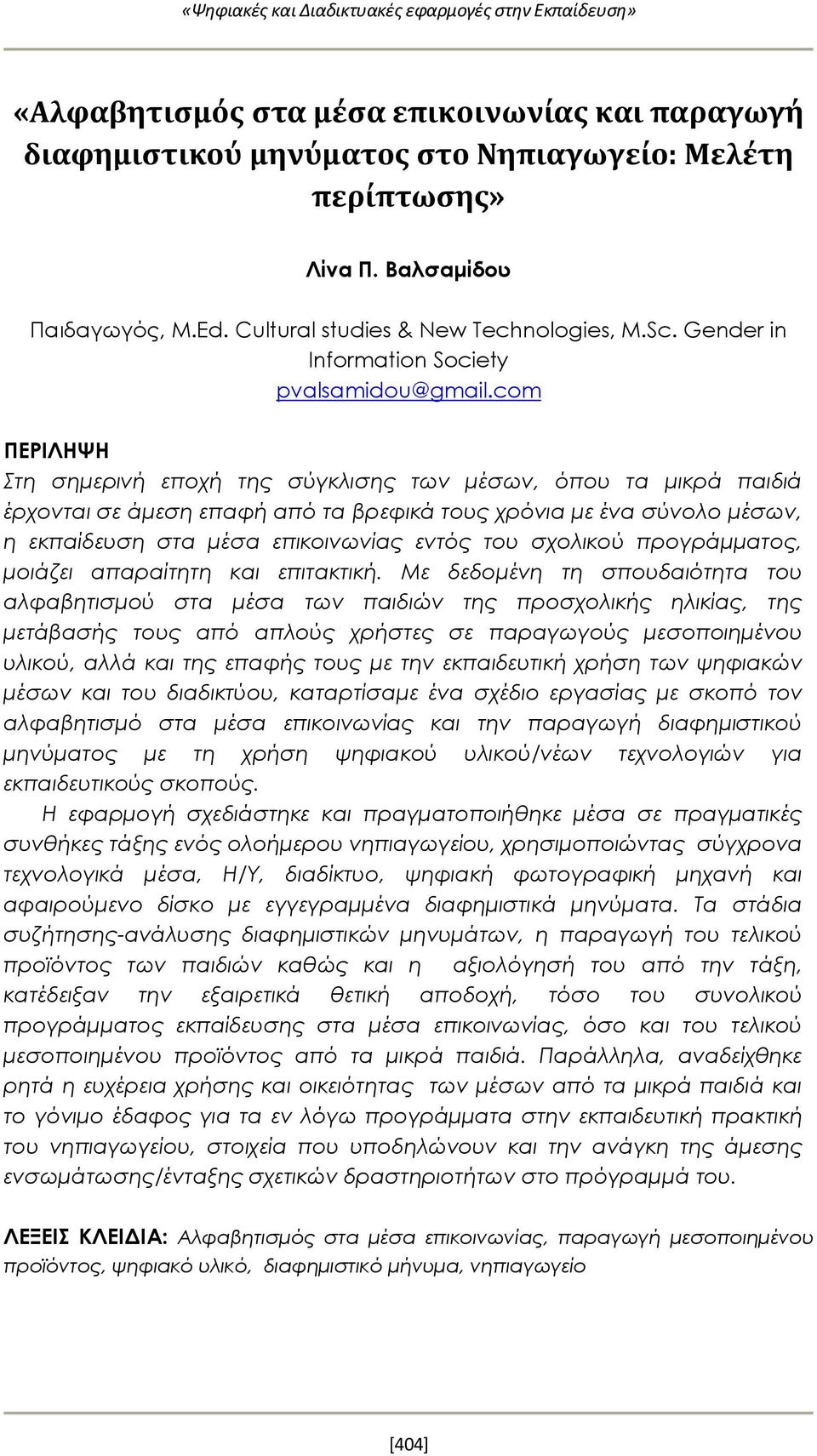 «Ψηφιακές και Διαδικτυακές εφαρμογές στην Εκπαίδευση»

«Αλφαβητισμός στα μέσα επικοινωνίας και παραγωγή διαφημιστικού μηνύματος στο Νηπιαγωγείο: Μελέτη περίπτωσης»

Λίνα Π. Βαλσαμίδου

Παιδαγωγός, M.Ed. Cultural studies & New Technologies, M.Sc. Gender in Information Society
pvalsamidou@gmail.com

ΠΕΡΙΛΗΨΗ
Στη σημερινή εποχή της σύγκλισης των μέσων, όπου τα μικρά παιδιά έρχονται σε άμεση επαφή από τα βρεφικά τους χρόνια με ένα σύνολο μέσων, η εκπαίδευση στα μέσα επικοινωνίας εντός του σχολικού προγράμματος, μοιάζει απαραίτητη και επιτακτική. Με δεδομένη τη σπουδαιότητα του αλφαβητισμού στα μέσα των παιδιών της προσχολικής ηλικίας, της μετάβασής τους από απλούς χρήστες σε παραγωγούς μεσοποιημένου υλικού, αλλά και της επαφής τους με την εκπαιδευτική χρήση των ψηφιακών μέσων και του διαδικτύου, καταρτίσαμε ένα σχέδιο εργασίας με σκοπό τον αλφαβητισμό στα μέσα επικοινωνίας και την παραγωγή διαφημιστικού μηνύματος με τη χρήση ψηφιακού υλικού/νέων τεχνολογιών για εκπαιδευτικούς σκοπούς.

Η εφαρμογή σχεδιάστηκε και πραγματοποιήθηκε μέσα σε πραγματικές συνθήκες τάξης ενός ολοήμερου νηπιαγωγείου, χρησιμοποιώντας σύγχρονα τεχνολογικά μέσα, Η/Υ, διαδίκτυο, ψηφιακή φωτογραφική μηχανή και αφαιρούμενο δίσκο με εγγεγραμμένα διαφημιστικά μηνύματα. Τα στάδια συζήτησης-ανάλυσης διαφημιστικών μηνυμάτων, η παραγωγή του τελικού προϊόντος των παιδιών καθώς και η αξιολόγησή του από την τάξη, κατέδειξαν την εξαιρετικά θετική αποδοχή, τόσο του συνολικού προγράμματος εκπαίδευσης στα μέσα επικοινωνίας, όσο και του τελικού μεσοποιημένου προϊόντος από τα μικρά παιδιά. Παράλληλα, αναδείχθηκε ρητά η ευχέρεια χρήσης και οικειότητας των μέσων από τα μικρά παιδιά και το γόνιμο έδαφος για τα εν λόγω προγράμματα στην εκπαιδευτική πρακτική του νηπιαγωγείου, στοιχεία που υποδηλώνουν και την ανάγκη της άμεσης ενσωμάτωσης/ένταξης σχετικών δραστηριοτήτων στο πρόγραμμά του.

ΛΕΞΕΙΣ ΚΛΕΙΔΙΑ: Αλφαβητισμός στα μέσα επικοινωνίας, παραγωγή μεσοποιημένου προϊόντος, ψηφιακό υλικό, διαφημιστικό μήνυμα, νηπιαγωγείο

[404]